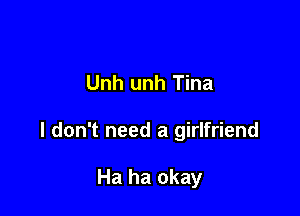 Unh unh Tina

I don't need a girlfriend

Ha ha okay